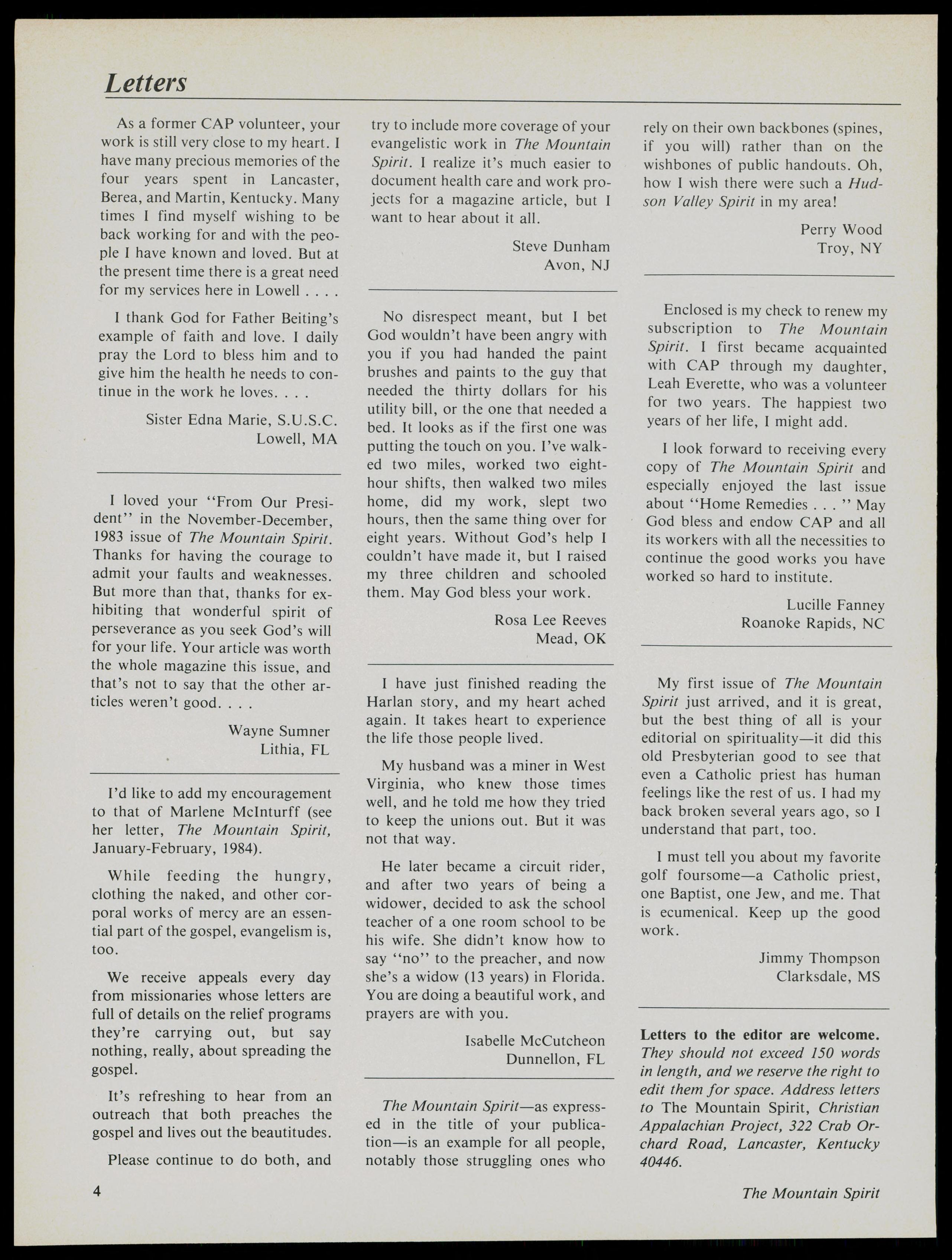 Letters

As a former CAP volunteer, your work is still very close to my heart. I have many precious memories of the four years spent in Lancaster, Berea, and Martin, Kentucky. Many times I find myself wishing to be back working for and with the people I have known and loved. But at the present time there is a great need for my services here in Lowell . . . .

I thank God for Father Beiting's example of faith and love. I daily pray the Lord to bless him and to give him the health he needs to continue in the work he loves. . . .

Sister Edna Marie, S.U.S.C.
Lowell, MA

I loved your "From Our President" in the November-December, 1983 issue of The Mountain Spirit. Thanks for having the courage to admit your faults and weaknesses. But more than that, thanks for exhibiting that wonderful spirit of perseverance as you seek God's will for your life. Your article was worth the whole magazine this issue, and that's not to say that the other articles weren't good. . . .

Wayne Sumner
Lithia, FL

I'd like to add my encouragement to that of Marlene McInturff (see her letter, The Mountain Spirit, January-February, 1984).

While feeding the hungry, clothing the naked, and other corporal works of mercy are an essential part of the gospel, evangelism is, too.

We receive appeals every day from missionaries whose letters are full of details on the relief programs they're carrying out, but say nothing, really, about spreading the gospel.

It's refreshing to hear from an outreach that both preaches the gospel and lives out the beautitudes.

Please continue to do both, and try to include more coverage of your evangelistic work in The Mountain Spirit. I realize it's much easier to document health care and work projects for a magazine article, but I want to hear about it all.

Steve Dunham
Avon, NJ

No disrespect meant, but I bet God wouldn't have been angry with you if you had handed the paint brushes and paints to the guy that needed the thirty dollars for his utility bill, or the one that needed a bed. It looks as if the first one was putting the touch on you. I've walked two miles, worked two eight-hour shifts, then walked two miles home, did my work, slept two hours, then the same thing over for eight years. Without God's help I couldn't have made it, but I raised my three children and schooled them. May God bless your work.

Rosa Lee Reeves
Mead, OK

I have just finished reading the Harlan story, and my heart ached again. It takes heart to experience the life those people lived.

My husband was a miner in West Virginia, who knew those times well, and he told me how they tried to keep the unions out. But it was not that way.

He later became a circuit rider, and after two years of being a widower, decided to ask the school teacher of a one room school to be his wife. She didn't know how to say "no" to the preacher, and now she's a widow (13 years) in Florida. You are doing a beautiful work, and prayers are with you.

Isabelle McCutcheon
Dunnellon, FL

The Mountain Spirit—as expressed in the title of your publication—is an example for all people, notably those struggling ones who rely on their own backbones (spines, if you will) rather than on the wishbones of public handouts. Oh, how I wish there were such a Hudson Valley Spirit in my area!

Perry Wood
Troy, NY

Enclosed is my check to renew my subscription to The Mountain Spirit. I first became acquainted with CAP through my daughter, Leah Everette, who was a volunteer for two years. The happiest two years of her life, I might add.

I look forward to receiving every copy of The Mountain Spirit and especially enjoyed the last issue about "Home Remedies . . . " May God bless and endow CAP and all its workers with all the necessities to continue the good works you have worked so hard to institute.

Lucille Fanney
Roanoke Rapids, NC

My first issue of The Mountain Spirit just arrived, and it is great, but the best thing of all is your editorial on spirituality—it did this old Presbyterian good to see that even a Catholic priest has human feelings like the rest of us. I had my back broken several years ago, so I understand that part, too.

I must tell you about my favorite golf foursome—a Catholic priest, one Baptist, one Jew, and me. That is ecumenical. Keep up the good work.

Jimmy Thompson
Clarksdale, MS

Letters to the editor are welcome. They should not exceed 150 words in length, and we reserve the right to edit them for space. Address letters to The Mountain Spirit, Christian Appalachian Project, 322 Crab Orchard Road, Lancaster, Kentucky 40446.

4

The Mountain Spirit